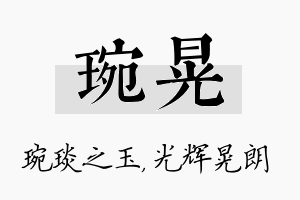 琬晃

琬琰之玉，光辉晃朗